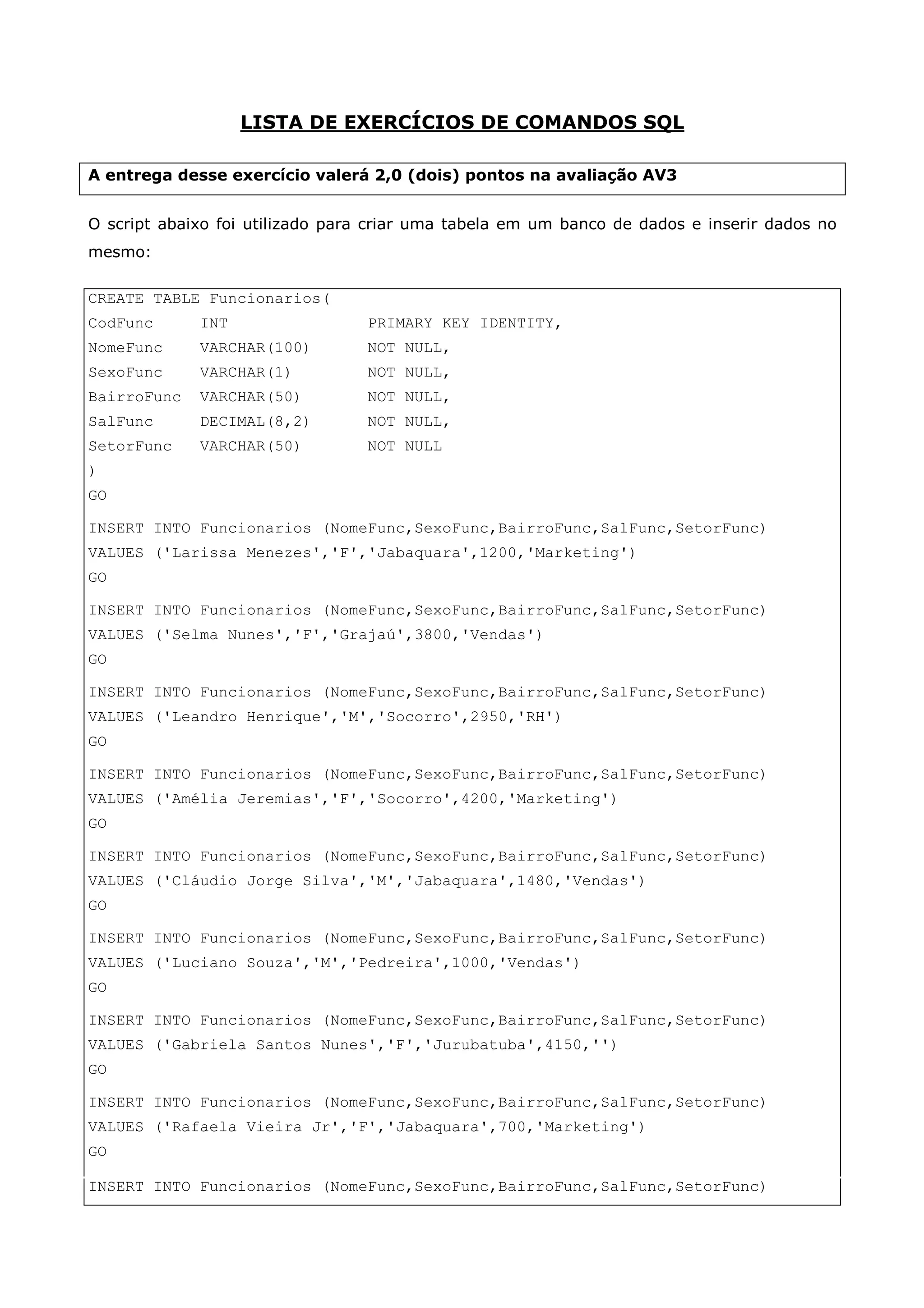 LISTA DE EXERCÍCIOS DE COMANDOS SQL

A entrega desse exercício valerá 2,0 (dois) pontos na avaliação AV3

O script abaixo foi utilizado para criar uma tabela em um banco de dados e inserir dados no mesmo:

CREATE TABLE Funcionarios(
CodFunc INT PRIMARY KEY IDENTITY,
NomeFunc VARCHAR(100) NOT NULL,
SexoFunc VARCHAR(1) NOT NULL,
BairroFunc VARCHAR(50) NOT NULL,
SalFunc DECIMAL(8,2) NOT NULL,
SetorFunc VARCHAR(50) NOT NULL
)
GO

INSERT INTO Funcionarios (NomeFunc,SexoFunc,BairroFunc,SalFunc,SetorFunc)
VALUES ('Larissa Menezes','F','Jabaquara',1200,'Marketing')
GO

INSERT INTO Funcionarios (NomeFunc,SexoFunc,BairroFunc,SalFunc,SetorFunc)
VALUES ('Selma Nunes','F','Grajaú',3800,'Vendas')
GO

INSERT INTO Funcionarios (NomeFunc,SexoFunc,BairroFunc,SalFunc,SetorFunc)
VALUES ('Leandro Henrique','M','Socorro',2950,'RH')
GO

INSERT INTO Funcionarios (NomeFunc,SexoFunc,BairroFunc,SalFunc,SetorFunc)
VALUES ('Amélia Jeremias','F','Socorro',4200,'Marketing')
GO

INSERT INTO Funcionarios (NomeFunc,SexoFunc,BairroFunc,SalFunc,SetorFunc)
VALUES ('Cláudio Jorge Silva','M','Jabaquara',1480,'Vendas')
GO

INSERT INTO Funcionarios (NomeFunc,SexoFunc,BairroFunc,SalFunc,SetorFunc)
VALUES ('Luciano Souza','M','Pedreira',1000,'Vendas')
GO

INSERT INTO Funcionarios (NomeFunc,SexoFunc,BairroFunc,SalFunc,SetorFunc)
VALUES ('Gabriela Santos Nunes','F','Jurubatuba',4150,'')
GO

INSERT INTO Funcionarios (NomeFunc,SexoFunc,BairroFunc,SalFunc,SetorFunc)
VALUES ('Rafaela Vieira Jr','F','Jabaquara',700,'Marketing')
GO

INSERT INTO Funcionarios (NomeFunc,SexoFunc,BairroFunc,SalFunc,SetorFunc)